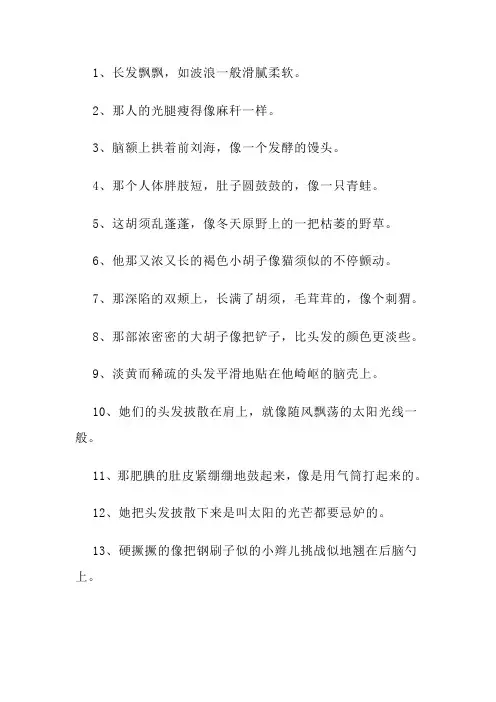 1、长发飘飘，如波浪一般滑腻柔软。

2、那人的光腿瘦得像麻秆一样。

3、脑额上拱着前刘海，像一个发酵的馒头。

4、那个人体胖肢短，肚子圆鼓鼓的，像一只青蛙。

5、这胡须乱蓬蓬，像冬天原野上的一把枯萎的野草。

6、他那又浓又长的褐色小胡子像猫须似的不停颤动。

7、那深陷的双颊上，长满了胡须，毛茸茸的，像个刺猬。

8、那部浓密密的大胡子像把铲子，比头发的颜色更淡些。

9、淡黄而稀疏的头发平滑地贴在他崎岖的脑壳上。

10、她们的头发披散在肩上，就像随风飘荡的太阳光线一般。

11、那肥腆的肚皮紧绷绷地鼓起来，像是用气筒打起来的。

12、她把头发披散下来是叫太阳的光芒都要忌妒的。

13、硬撅撅的像把钢刷子似的小辫儿挑战似地翘在后脑勺上。